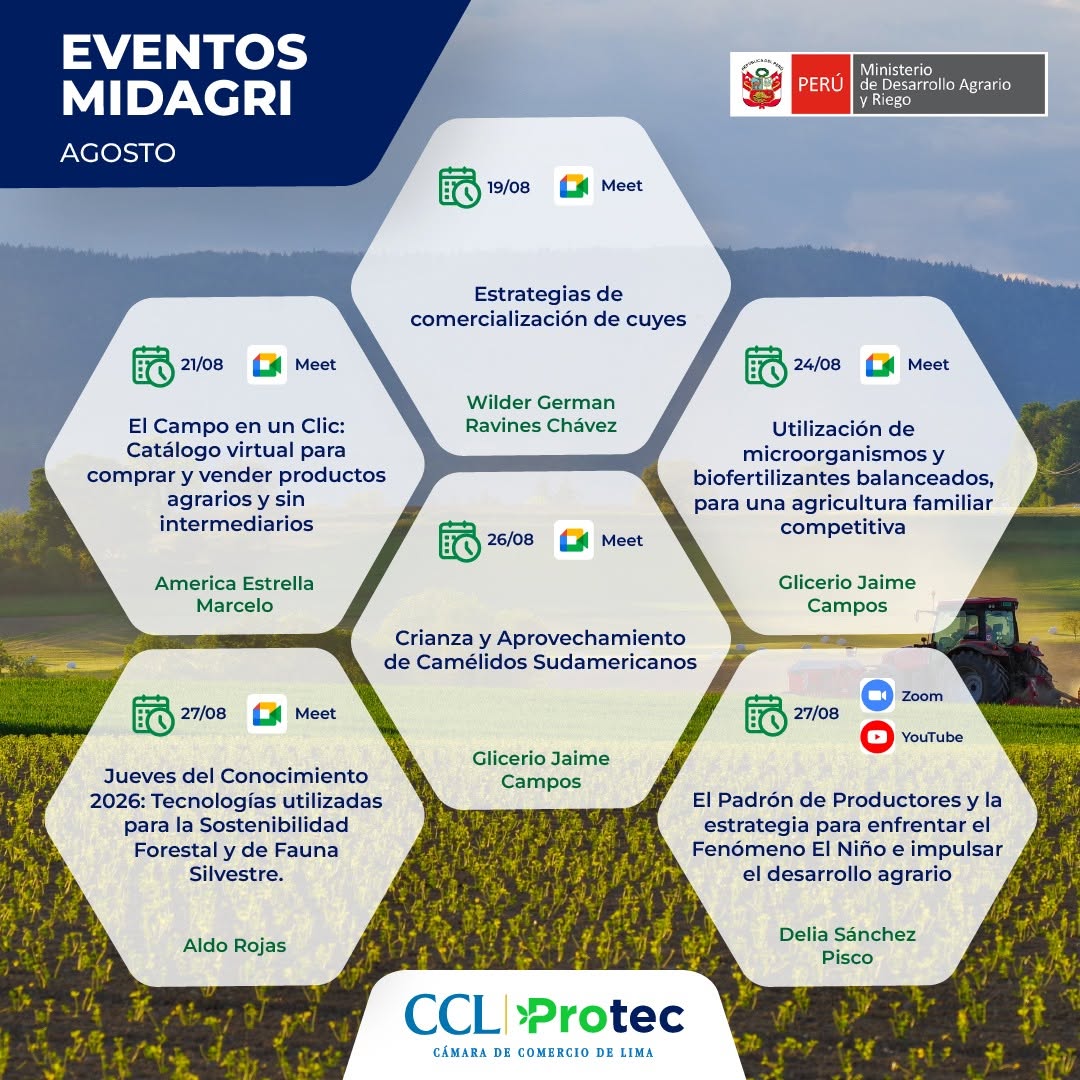 EVENTOS MIDAGRI
AGOSTO

PERÚ Ministerio de Desarrollo Agrario y Riego

19/08 Meet
Estrategias de comercialización de cuyes
Wilder German Ravines Chávez

21/08 Meet
El Campo en un Clic: Catálogo virtual para comprar y vender productos agrarios y sin intermediarios
America Estrella Marcelo

24/08 Meet
Utilización de microorganismos y biofertilizantes balanceados, para una agricultura familiar competitiva
Glicerio Jaime Campos

26/08 Meet
Crianza y Aprovechamiento de Camélidos Sudamericanos
Glicerio Jaime Campos

27/08 Meet
Jueves del Conocimiento 2026: Tecnologías utilizadas para la Sostenibilidad Forestal y de Fauna Silvestre.
Aldo Rojas

27/08 Zoom YouTube
El Padrón de Productores y la estrategia para enfrentar el Fenómeno El Niño e impulsar el desarrollo agrario
Delia Sánchez Pisco

CCL Protec
CÁMARA DE COMERCIO DE LIMA